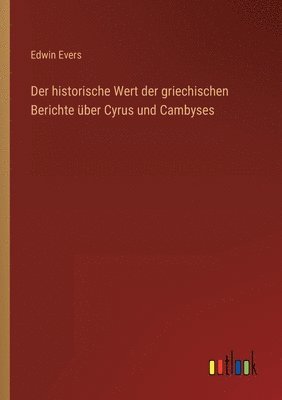 Edwin Evers

Der historische Wert der griechischen Berichte über Cyrus und Cambyses

outlook